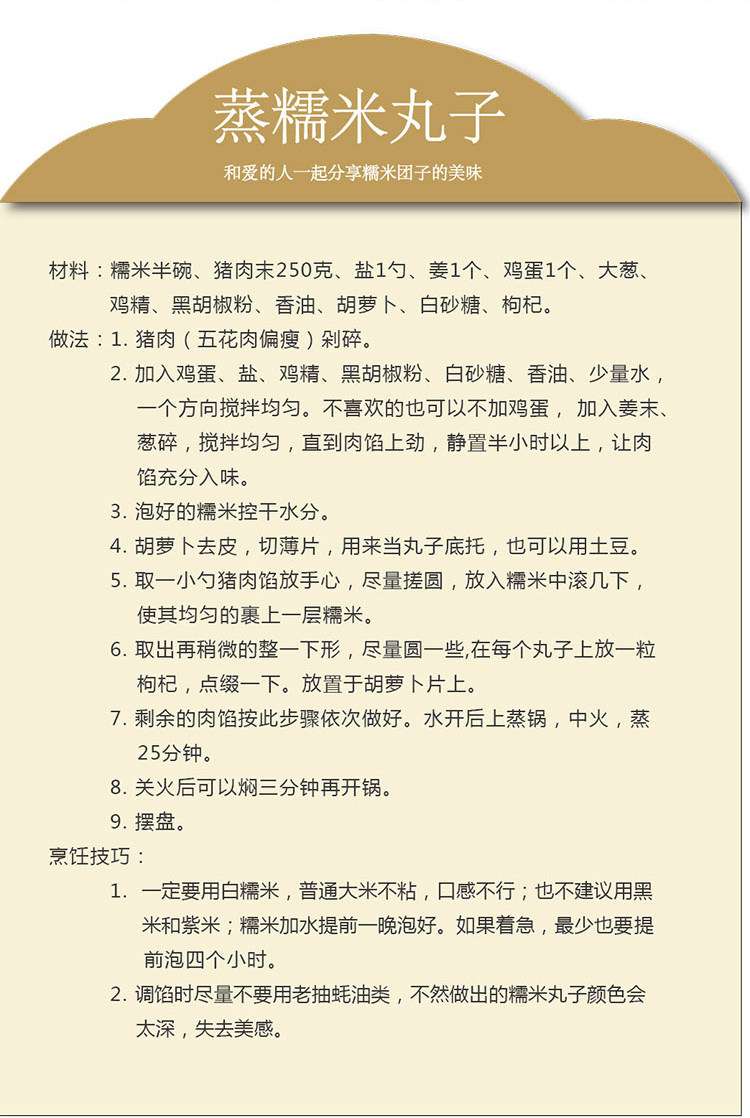 蒸糯米丸子

和爱的人一起分享糯米团子的美味

材料：糯米半碗、猪肉末250克、盐1勺、姜1个、鸡蛋1个、大葱、鸡精、黑胡椒粉、香油、胡萝卜、白砂糖、枸杞。

做法：1. 猪肉（五花肉偏瘦）剁碎。

2. 加入鸡蛋、盐、鸡精、黑胡椒粉、白砂糖、香油、少量水，一个方向搅拌均匀。不喜欢的也可以不加鸡蛋， 加入姜末、葱碎，搅拌均匀，直到肉馅上劲，静置半小时以上，让肉馅充分入味。

3. 泡好的糯米控干水分。

4. 胡萝卜去皮，切薄片，用来当丸子底托，也可以用土豆。

5. 取一小勺猪肉馅放手心，尽量搓圆，放入糯米中滚几下，使其均匀的裹上一层糯米。

6. 取出再稍微的整一下形，尽量圆一些,在每个丸子上放一粒枸杞，点缀一下。放置于胡萝卜片上。

7. 剩余的肉馅按此步骤依次做好。水开后上蒸锅，中火，蒸25分钟。

8. 关火后可以焖三分钟再开锅。

9. 摆盘。

烹饪技巧：

1. 一定要用白糯米，普通大米不粘，口感不行；也不建议用黑米和紫米；糯米加水提前一晚泡好。如果着急，最少也要提前泡四个小时。

2. 调馅时尽量不要用老抽蚝油类，不然做出的糯米丸子颜色会太深，失去美感。